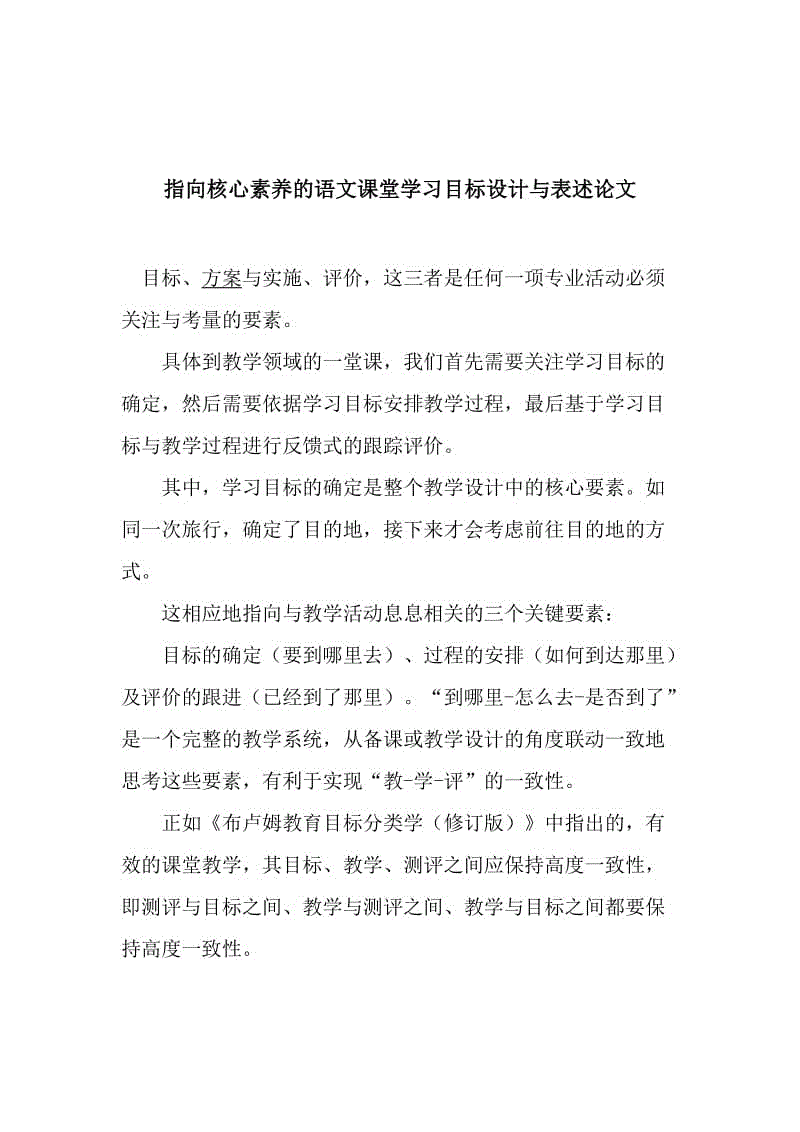 指向核心素养的语文课堂学习目标设计与表述论文

目标、方案与实施、评价，这三者是任何一项专业活动必须关注与考量的要素。

具体到教学领域的一堂课，我们首先需要关注学习目标的确定，然后需要依据学习目标安排教学过程，最后基于学习目标与教学过程进行反馈式的跟踪评价。

其中，学习目标的确定是整个教学设计中的核心要素。如同一次旅行，确定了目的地，接下来才会考虑前往目的地的方式。

这相应地指向与教学活动息息相关的三个关键要素：

目标的确定（要到哪里去）、过程的安排（如何到达那里）及评价的跟进（已经到了那里）。“到哪里-怎么去-是否到了”是一个完整的教学系统，从备课或教学设计的角度联动一致地思考这些要素，有利于实现“教-学-评”的一致性。

正如《布卢姆教育目标分类学（修订版）》中指出的，有效的课堂教学，其目标、教学、测评之间应保持高度一致性，即测评与目标之间、教学与测评之间、教学与目标之间都要保持高度一致性。